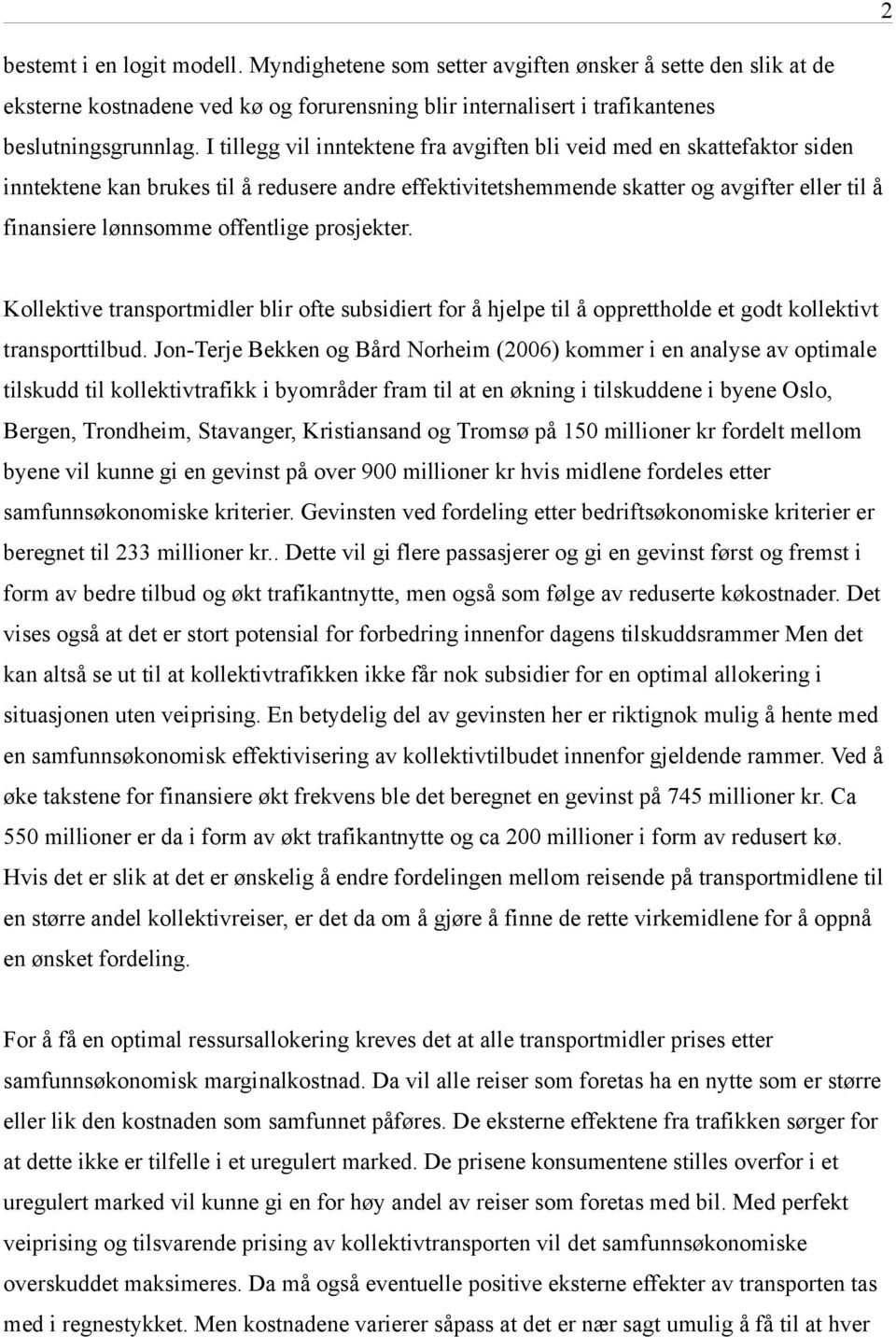 2

bestemt i en logit modell. Myndighetene som setter avgiften ønsker å sette den slik at de eksterne kostnadene ved kø og forurensning blir internalisert i trafikantenes beslutningsgrunnlag. I tillegg vil inntektene fra avgiften bli veid med en skattefaktor siden inntektene kan brukes til å redusere andre effektivitetshemmende skatter og avgifter eller til å finansiere lønnsomme offentlige prosjekter.

Kollektive transportmidler blir ofte subsidiert for å hjelpe til å opprettholde et godt kollektivt transporttilbud. Jon-Terje Bekken og Bård Norheim (2006) kommer i en analyse av optimale tilskudd til kollektivtrafikk i byområder fram til at en økning i tilskuddene i byene Oslo, Bergen, Trondheim, Stavanger, Kristiansand og Tromsø på 150 millioner kr fordelt mellom byene vil kunne gi en gevinst på over 900 millioner kr hvis midlene fordeles etter samfunnsøkonomiske kriterier. Gevinsten ved fordeling etter bedriftsøkonomiske kriterier er beregnet til 233 millioner kr.. Dette vil gi flere passasjerer og gi en gevinst først og fremst i form av bedre tilbud og økt trafikantnytte, men også som følge av reduserte køkostnader. Det vises også at det er stort potensial for forbedring innenfor dagens tilskuddsrammer Men det kan altså se ut til at kollektivtrafikken ikke får nok subsidier for en optimal allokering i situasjonen uten veiprising. En betydelig del av gevinsten her er riktignok mulig å hente med en samfunnsøkonomisk effektivisering av kollektivtilbudet innenfor gjeldende rammer. Ved å øke takstene for finansiere økt frekvens ble det beregnet en gevinst på 745 millioner kr. Ca 550 millioner er da i form av økt trafikantnytte og ca 200 millioner i form av redusert kø. Hvis det er slik at det er ønskelig å endre fordelingen mellom reisende på transportmidlene til en større andel kollektivreiser, er det da om å gjøre å finne de rette virkemidlene for å oppnå en ønsket fordeling.

For å få en optimal ressursallokering kreves det at alle transportmidler prises etter samfunnsøkonomisk marginalkostnad. Da vil alle reiser som foretas ha en nytte som er større eller lik den kostnaden som samfunnet påføres. De eksterne effektene fra trafikken sørger for at dette ikke er tilfelle i et uregulert marked. De prisene konsumentene stilles overfor i et uregulert marked vil kunne gi en for høy andel av reiser som foretas med bil. Med perfekt veiprising og tilsvarende prising av kollektivtransporten vil det samfunnsøkonomiske overskuddet maksimeres. Da må også eventuelle positive eksterne effekter av transporten tas med i regnestykket. Men kostnadene varierer såpass at det er nær sagt umulig å få til at hver